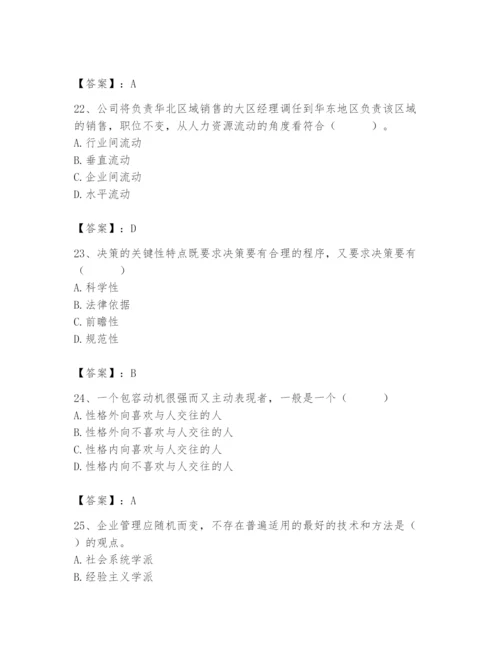 【答案】：A

22、公司将负责华北区域销售的大区经理调任到华东地区负责该区域的销售，职位不变，从人力资源流动的角度看符合（　　）。
A. 行业间流动
B. 垂直流动
C. 企业间流动
D. 水平流动

【答案】：D

23、决策的关键性特点既要求决策要有合理的程序，又要求决策要有（　　）
A. 科学性
B. 法律依据
C. 前瞻性
D. 规范性

【答案】：B

24、一个包容动机很强而又主动表现者，一般是一个（　　）
A. 性格外向喜欢与人交往的人
B. 性格外向不喜欢与人交往的人
C. 性格内向喜欢与人交往的人
D. 性格内向不喜欢与人交往的人

【答案】：A

25、企业管理应随机而变，不存在普遍适用的最好的技术和方法是（　）的观点。
A. 社会系统学派
B. 经验主义学派